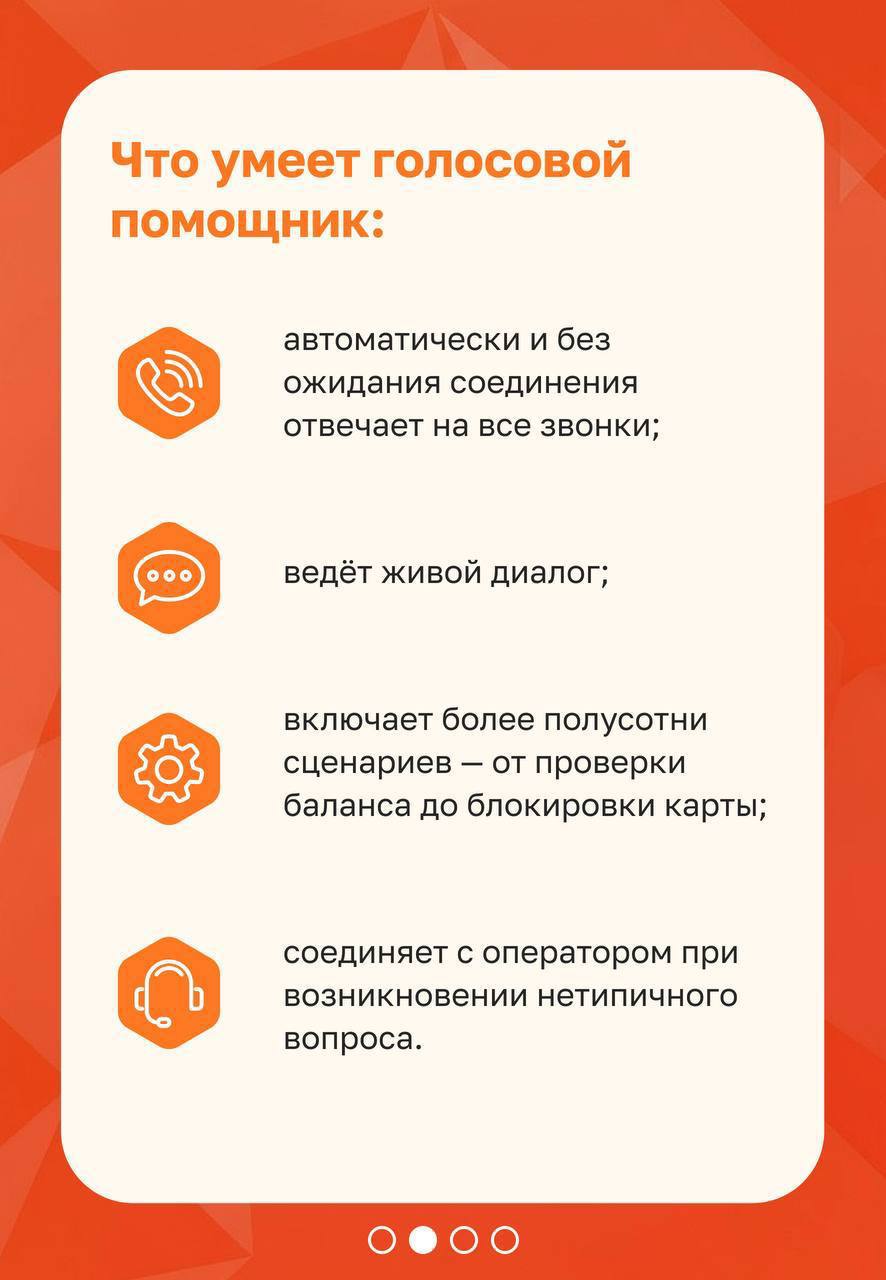 Что умеет голосовой помощник:

автоматически и без ожидания соединения отвечает на все звонки;

ведёт живой диалог;

включает более полусотни сценариев — от проверки баланса до блокировки карты;

соединяет с оператором при возникновении нетипичного вопроса.